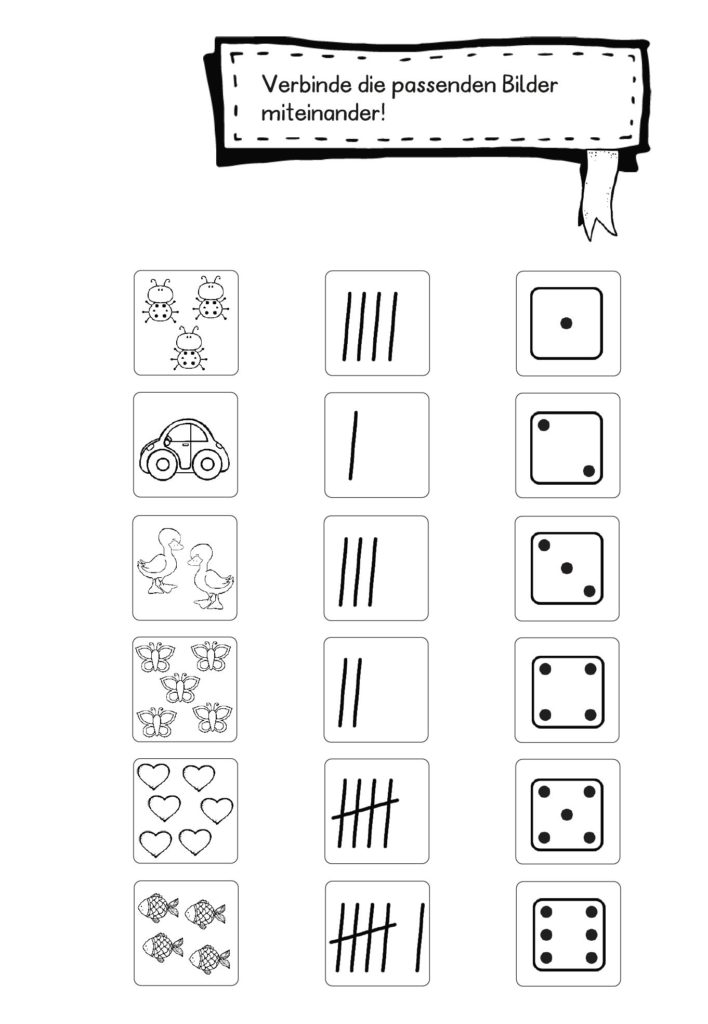 Verbinde die passenden Bilder miteinander!